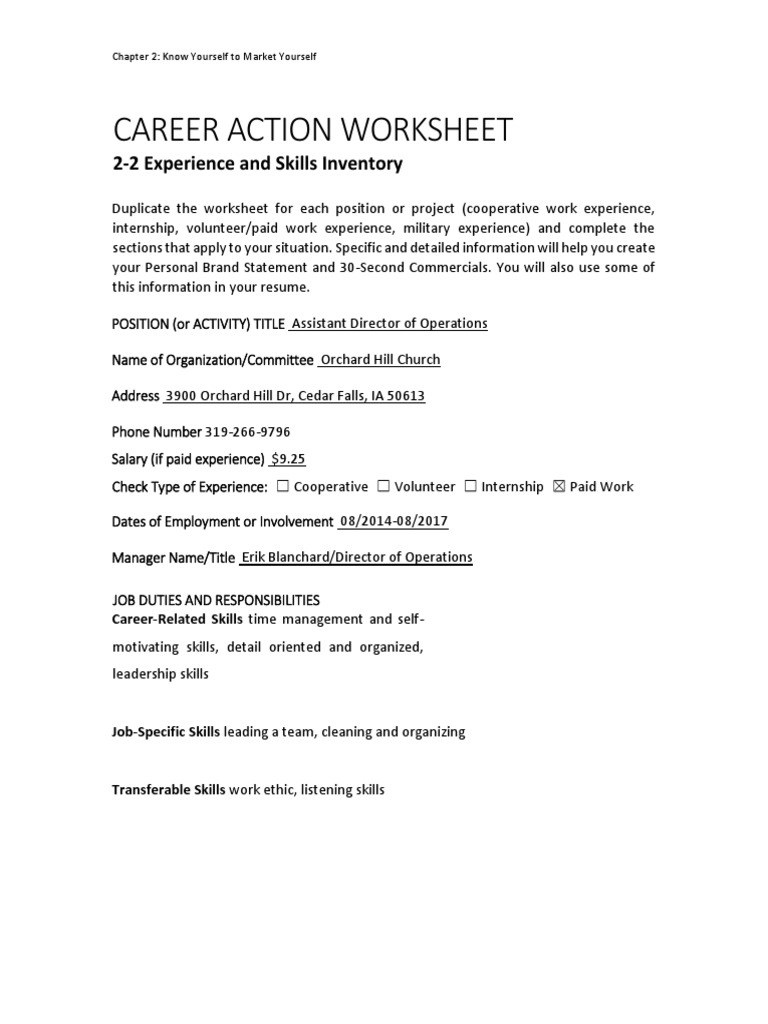 Chapter 2: Know Yourself to Market Yourself

CAREER ACTION WORKSHEET

2-2 Experience and Skills Inventory

Duplicate the worksheet for each position or project (cooperative work experience, internship, volunteer/paid work experience, military experience) and complete the sections that apply to your situation. Specific and detailed information will help you create your Personal Brand Statement and 30-Second Commercials. You will also use some of this information in your resume.

POSITION (or ACTIVITY) TITLE Assistant Director of Operations

Name of Organization/Committee Orchard Hill Church

Address 3900 Orchard Hill Dr, Cedar Falls, IA 50613

Phone Number 319-266-9796

Salary (if paid experience) $9.25

Check Type of Experience: ☐ Cooperative ☐ Volunteer ☐ Internship ☒ Paid Work

Dates of Employment or Involvement 08/2014-08/2017

Manager Name/Title Erik Blanchard/Director of Operations

JOB DUTIES AND RESPONSIBILITIES
Career-Related Skills time management and self-motivating skills, detail oriented and organized, leadership skills

Job-Specific Skills leading a team, cleaning and organizing

Transferable Skills work ethic, listening skills